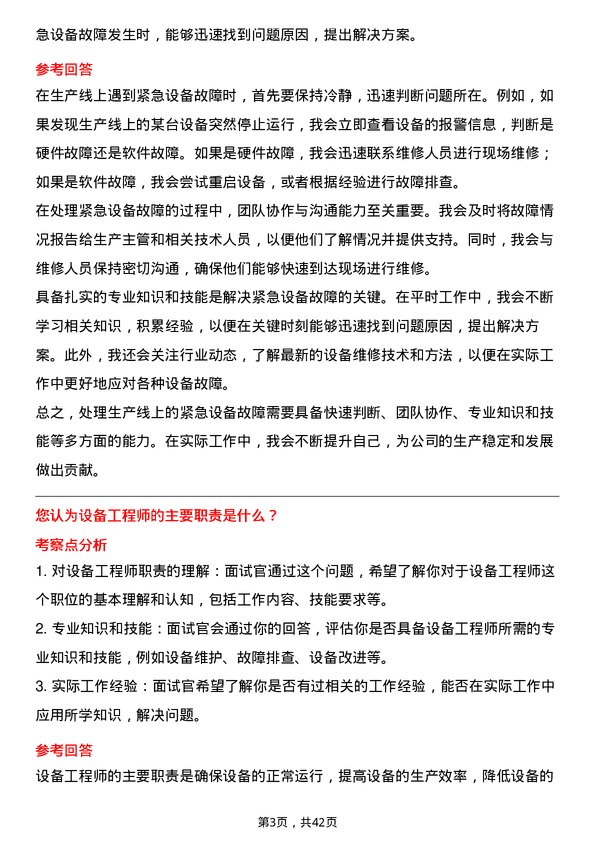 急设备故障发生时，能够迅速找到问题原因，提出解决方案。

参考回答

在生产线上遇到紧急设备故障时，首先要保持冷静，迅速判断问题所在。例如，如果发现生产线上的某台设备突然停止运行，我会立即查看设备的报警信息，判断是硬件故障还是软件故障。如果是硬件故障，我会迅速联系维修人员进行现场维修；如果是软件故障，我会尝试重启设备，或者根据经验进行故障排查。

在处理紧急设备故障的过程中，团队协作与沟通能力至关重要。我会及时将故障情况报告给生产主管和相关技术人员，以便他们了解情况并提供支持。同时，我会与维修人员保持密切沟通，确保他们能够快速到达现场进行维修。

具备扎实的专业知识和技能是解决紧急设备故障的关键。在平时工作中，我会不断学习相关知识，积累经验，以便在关键时刻能够迅速找到问题原因，提出解决方案。此外，我还会关注行业动态，了解最新的设备维修技术和方法，以便在实际工作中更好地应对各种设备故障。

总之，处理生产线上的紧急设备故障需要具备快速判断、团队协作、专业知识和技能等多方面的能力。在实际工作中，我会不断提升自己，为公司的生产稳定和发展做出贡献。

您认为设备工程师的主要职责是什么？

考察点分析

1. 对设备工程师职责的理解：面试官通过这个问题，希望了解你对于设备工程师这个职位的基本理解和认知，包括工作内容、技能要求等。

2. 专业知识和技能：面试官会通过你的回答，评估你是否具备设备工程师所需的专业知识和技能，例如设备维护、故障排查、设备改进等。

3. 实际工作经验：面试官希望了解你是否有过相关的工作经验，能否在实际工作中应用所学知识，解决问题。

参考回答

设备工程师的主要职责是确保设备的正常运行，提高设备的生产效率，降低设备的

第3页，共42页